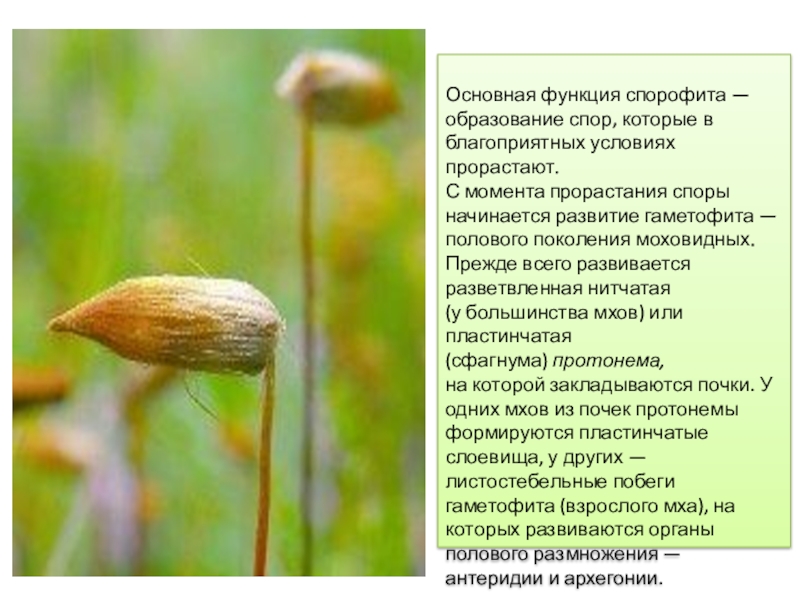 Основная функция спорофита — образование спор, которые в благоприятных условиях прорастают.

С момента прорастания споры начинается развитие гаметофита — полового поколения моховидных. Прежде всего развивается разветвленная нитчатая (у большинства мхов) или пластинчатая (сфагнума) протонема, на которой закладываются почки. У одних мхов из почек протонемы формируются пластинчатые слоевища, у других — листостебельные побеги гаметофита (взрослого мха), на которых развиваются органы полового размножения — антеридии и архегонии.